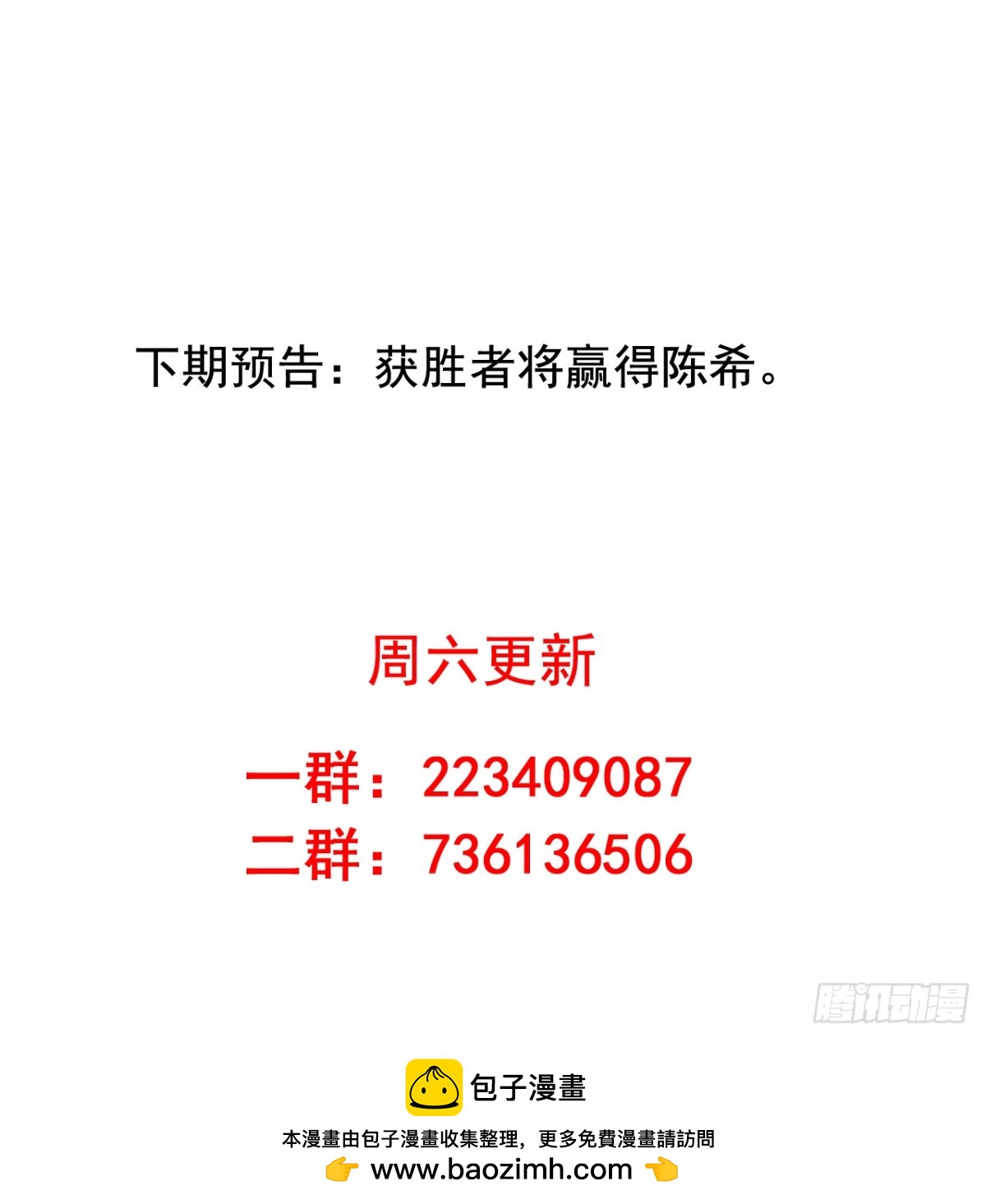 下期预告：获胜者将赢得陈希。

周六更新

一群：223409087
二群：736136506

腾讯动漫

包子漫畫

本漫畫由包子漫畫收集整理，更多免費漫畫請訪問
👉 www.baozimh.com 👈